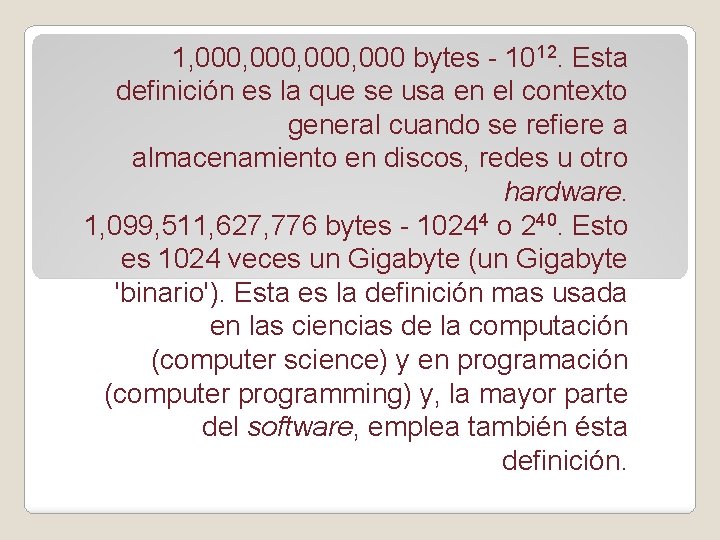 1,000,000,000,000 bytes - $10^{12}$. Esta definición es la que se usa en el contexto general cuando se refiere a almacenamiento en discos, redes u otro hardware.
1,099,511,627,776 bytes - $1024^4$ o $2^{40}$. Esto es 1024 veces un Gigabyte (un Gigabyte 'binario'). Esta es la definición mas usada en las ciencias de la computación (computer science) y en programación (computer programming) y, la mayor parte del software, emplea también ésta definición.